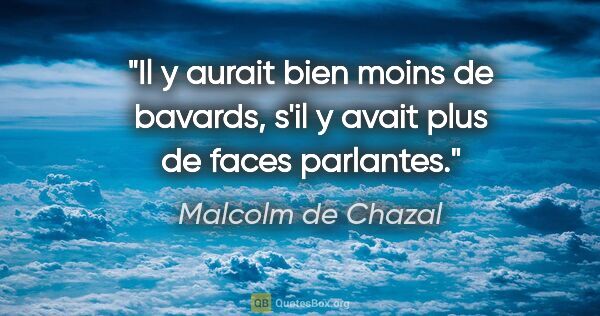 "Il y aurait bien moins de bavards, s'il y avait plus de faces parlantes."

Malcolm de Chazal

QB QuotesBox.org